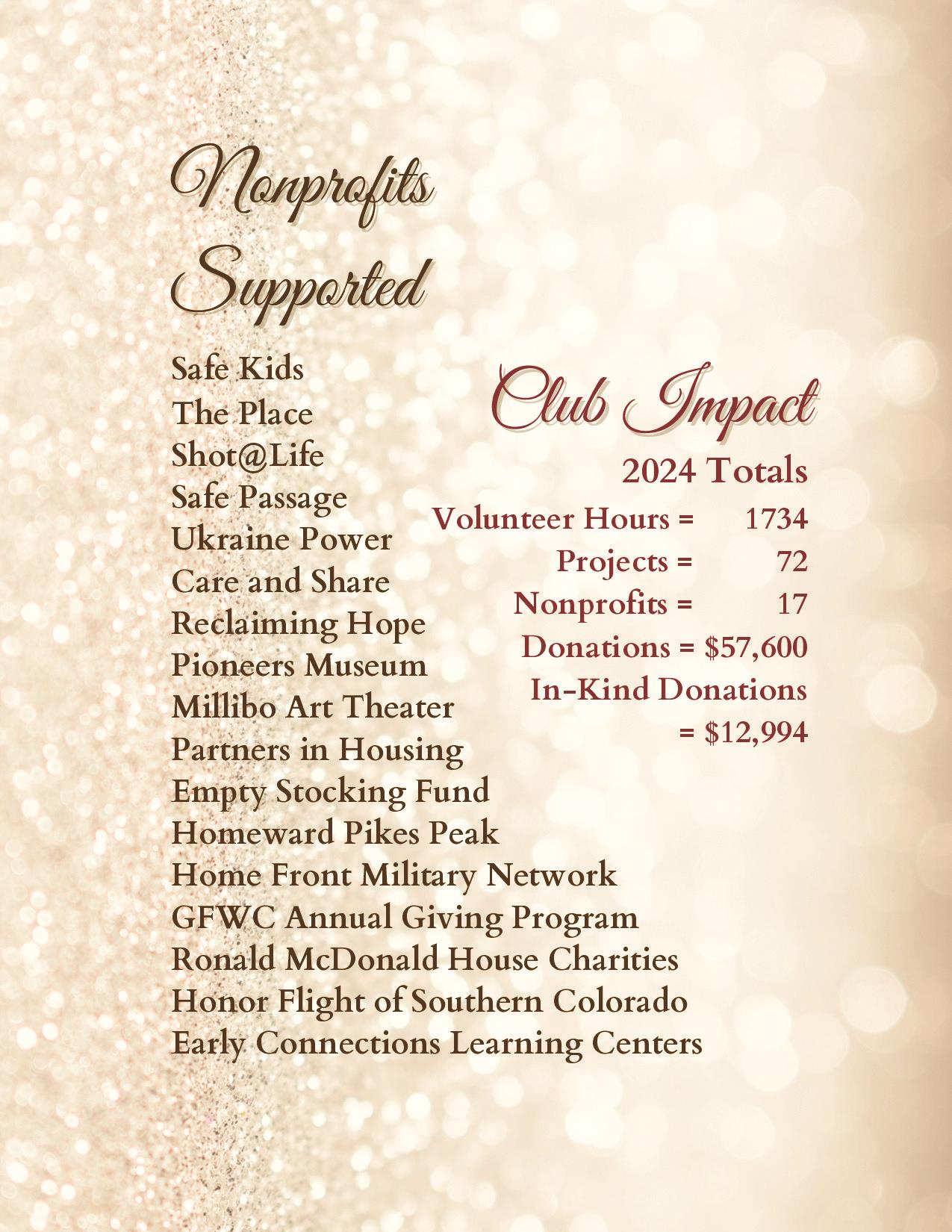 Nonprofits Supported

Safe Kids
The Place
Shot@Life
Safe Passage
Ukraine Power
Care and Share
Reclaiming Hope
Pioneers Museum
Millibo Art Theater
Partners in Housing
Empty Stocking Fund
Homeward Pikes Peak
Home Front Military Network
GFWC Annual Giving Program
Ronald McDonald House Charities
Honor Flight of Southern Colorado
Early Connections Learning Centers

Club Impact

2024 Totals
Volunteer Hours = 1734
Projects = 72
Nonprofits = 17
Donations = $57,600
In-Kind Donations = $12,994